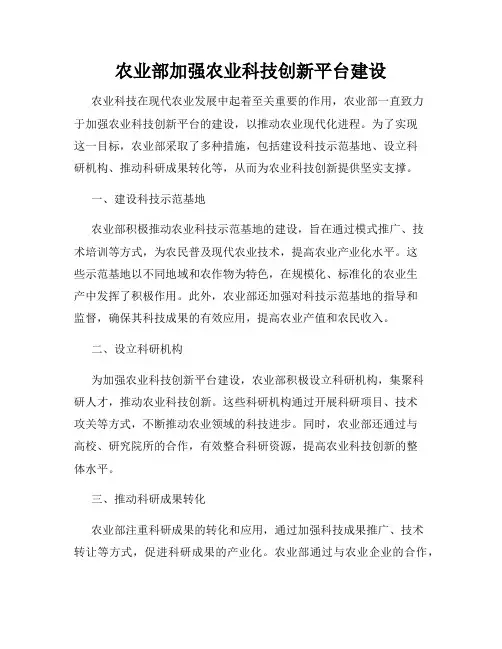 农业部加强农业科技创新平台建设

农业科技在现代农业发展中起着至关重要的作用，农业部一直致力于加强农业科技创新平台的建设，以推动农业现代化进程。为了实现这一目标，农业部采取了多种措施，包括建设科技示范基地、设立科研机构、推动科研成果转化等，从而为农业科技创新提供坚实支撑。

一、建设科技示范基地

农业部积极推动农业科技示范基地的建设，旨在通过模式推广、技术培训等方式，为农民普及现代农业技术，提高农业产业化水平。这些示范基地以不同地域和农作物为特色，在规模化、标准化的农业生产中发挥了积极作用。此外，农业部还加强对科技示范基地的指导和监督，确保其科技成果的有效应用，提高农业产值和农民收入。

二、设立科研机构

为加强农业科技创新平台建设，农业部积极设立科研机构，集聚科研人才，推动农业科技创新。这些科研机构通过开展科研项目、技术攻关等方式，不断推动农业领域的科技进步。同时，农业部还通过与高校、研究院所的合作，有效整合科研资源，提高农业科技创新的整体水平。

三、推动科研成果转化

农业部注重科研成果的转化和应用，通过加强科技成果推广、技术转让等方式，促进科研成果的产业化。农业部通过与农业企业的合作，